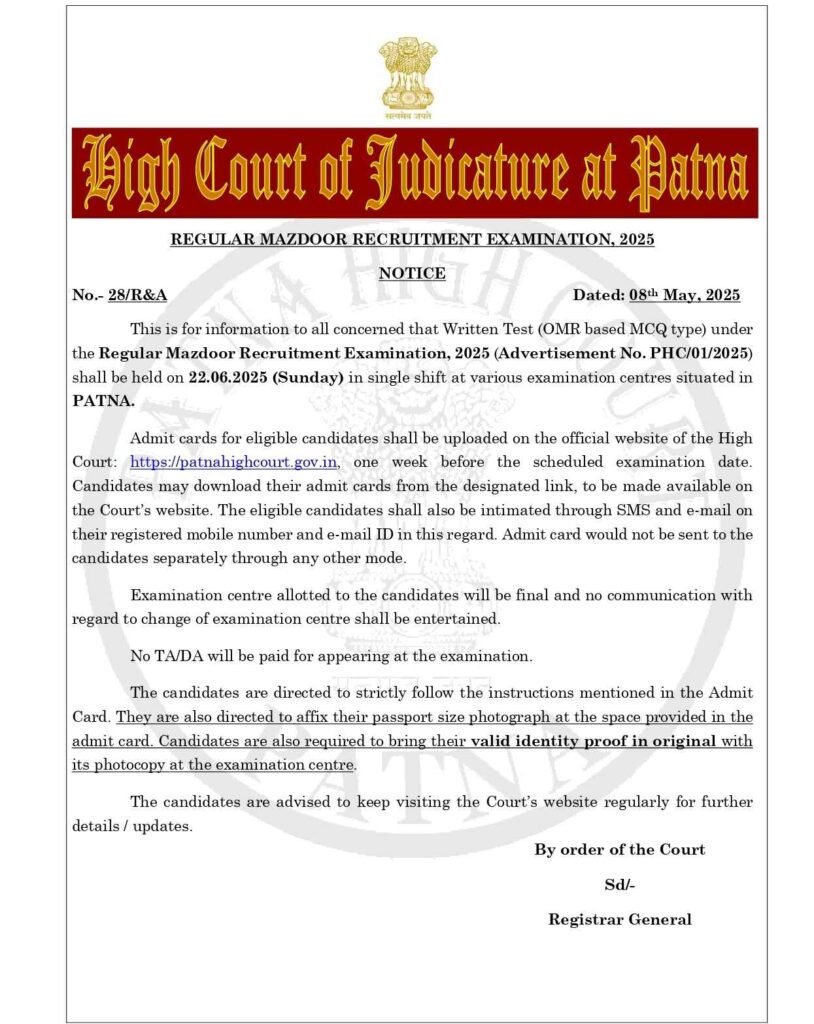 सत्यमेव जयते

High Court of Judicature at Patna

REGULAR MAZDOOR RECRUITMENT EXAMINATION, 2025

NOTICE

No.- 28/R&A Dated: 08th May, 2025

This is for information to all concerned that Written Test (OMR based MCQ type) under the Regular Mazdoor Recruitment Examination, 2025 (Advertisement No. PHC/01/2025) shall be held on 22.06.2025 (Sunday) in single shift at various examination centres situated in PATNA.

Admit cards for eligible candidates shall be uploaded on the official website of the High Court: https://patnahighcourt.gov.in, one week before the scheduled examination date. Candidates may download their admit cards from the designated link, to be made available on the Court's website. The eligible candidates shall also be intimated through SMS and e-mail on their registered mobile number and e-mail ID in this regard. Admit card would not be sent to the candidates separately through any other mode.

Examination centre allotted to the candidates will be final and no communication with regard to change of examination centre shall be entertained.

No TA/DA will be paid for appearing at the examination.

The candidates are directed to strictly follow the instructions mentioned in the Admit Card. They are also directed to affix their passport size photograph at the space provided in the admit card. Candidates are also required to bring their valid identity proof in original with its photocopy at the examination centre.

The candidates are advised to keep visiting the Court's website regularly for further details / updates.

By order of the Court

Sd/-

Registrar General